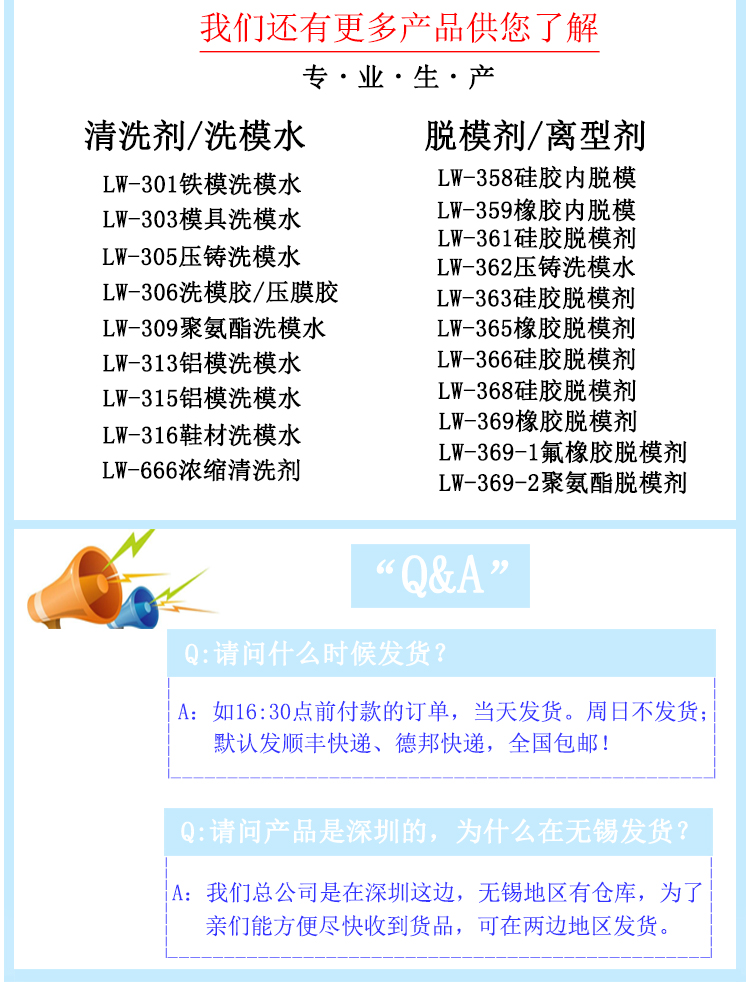 我们还有更多产品供您了解

专·业·生·产

清洗剂/洗模水

LW-301铁模洗模水
LW-303模具洗模水
LW-305压铸洗模水
LW-306洗模胶/压膜胶
LW-309聚氨酯洗模水
LW-313铝模洗模水
LW-315铝模洗模水
LW-316鞋材洗模水
LW-666浓缩清洗剂

脱模剂/离型剂

LW-358硅胶内脱模
LW-359橡胶内脱模
LW-361硅胶脱模剂
LW-362压铸洗模水
LW-363硅胶脱模剂
LW-365橡胶脱模剂
LW-366硅胶脱模剂
LW-368硅胶脱模剂
LW-369橡胶脱模剂
LW-369-1氟橡胶脱模剂
LW-369-2聚氨酯脱模剂

“Q&A”

Q:请问什么时候发货？

A：如16:30点前付款的订单，当天发货。周日不发货；默认发顺丰快递、德邦快递，全国包邮！

Q:请问产品是深圳的，为什么在无锡发货？

A：我们总公司是在深圳这边，无锡地区有仓库，为了亲们能方便尽快收到货品，可在两边地区发货。